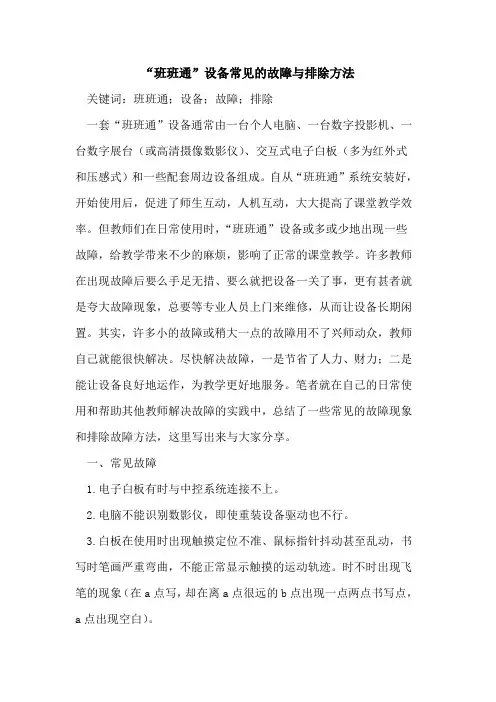 “班班通”设备常见的故障与排除方法

关键词：班班通；设备；故障；排除

一套“班班通”设备通常由一台个人电脑、一台数字投影机、一台数字展台（或高清摄像数影仪）、交互式电子白板（多为红外式和压感式）和一些配套周边设备组成。自从“班班通”系统安装好，开始使用后，促进了师生互动，人机互动，大大提高了课堂教学效率。但教师们在日常使用时，“班班通”设备或多或少地出现一些故障，给教学带来不少的麻烦，影响了正常的课堂教学。许多教师在出现故障后要么手足无措、要么就把设备一关了事，更有甚者就是夸大故障现象，总要等专业人员上门来维修，从而让设备长期闲置。其实，许多小的故障或稍大一点的故障用不了兴师动众，教师自己就能很快解决。尽快解决故障，一是节省了人力、财力；二是能让设备良好地运作，为教学更好地服务。笔者就在自己的日常使用和帮助其他教师解决故障的实践中，总结了一些常见的故障现象和排除故障方法，这里写出来与大家分享。

一、常见故障

1.电子白板有时与中控系统连接不上。

2.电脑不能识别数影仪，即使重装设备驱动也不行。

3.白板在使用时出现触摸定位不准、鼠标指针抖动甚至乱动，书写时笔画严重弯曲，不能正常显示触摸的运动轨迹。时不时出现飞笔的现象（在a点写，却在离a点很远的b点出现一点两点书写点，a点出现空白）。